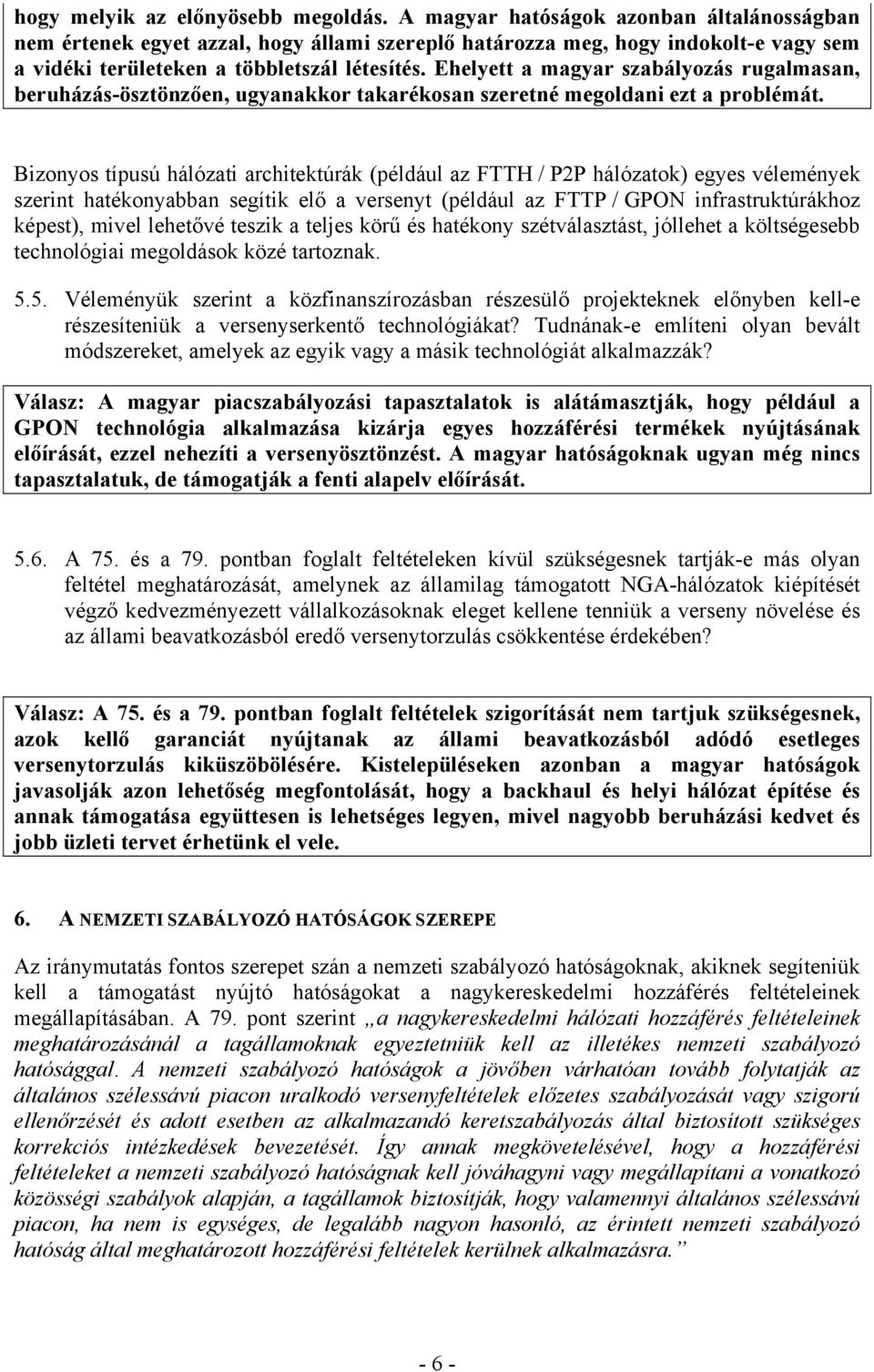 hogy melyik az előnyösebb megoldás. A magyar hatóságok azonban általánosságban nem értenek egyet azzal, hogy állami szereplő határozza meg, hogy indokolt-e vagy sem a vidéki területeken a többletszál létesítés. Ehelyett a magyar szabályozás rugalmasan, beruházás-ösztönzően, ugyanakkor takarékosan szeretné megoldani ezt a problémát.

Bizonyos típusú hálózati architektúrák (például az FTTH / P2P hálózatok) egyes vélemények szerint hatékonyabban segítik elő a versenyt (például az FTTP / GPON infrastruktúrákhoz képest), mivel lehetővé teszik a teljes körű és hatékony szétválasztást, jóllehet a költségesebb technológiai megoldások közé tartoznak.

5.5. Véleményük szerint a közfinanszírozásban részesülő projekteknek előnyben kell-e részesíteniük a versenyserkentő technológiákat? Tudnának-e említeni olyan bevált módszereket, amelyek az egyik vagy a másik technológiát alkalmazzák?

Válasz: A magyar piacszabályozási tapasztalatok is alátámasztják, hogy például a GPON technológia alkalmazása kizárja egyes hozzáférési termékek nyújtásának előírását, ezzel nehezíti a versenyösztönzést. A magyar hatóságoknak ugyan még nincs tapasztalatuk, de támogatják a fenti alapelv előírását.

5.6. A 75. és a 79. pontban foglalt feltételeken kívül szükségesnek tartják-e más olyan feltétel meghatározását, amelynek az államilag támogatott NGA-hálózatok kiépítését végző kedvezményezett vállalkozásoknak eleget kellene tenniük a verseny növelése és az állami beavatkozásból eredő versenytorzulás csökkentése érdekében?

Válasz: A 75. és a 79. pontban foglalt feltételek szigorítását nem tartjuk szükségesnek, azok kellő garanciát nyújtanak az állami beavatkozásból adódó esetleges versenytorzulás kiküszöbölésére. Kistelepüléseken azonban a magyar hatóságok javasolják azon lehetőség megfontolását, hogy a backhaul és helyi hálózat építése és annak támogatása együttesen is lehetséges legyen, mivel nagyobb beruházási kedvet és jobb üzleti tervet érhetünk el vele.

6. A NEMZETI SZABÁLYOZÓ HATÓSÁGOK SZEREPE

Az iránymutatás fontos szerepet szán a nemzeti szabályozó hatóságoknak, akiknek segíteniük kell a támogatást nyújtó hatóságokat a nagykereskedelmi hozzáférés feltételeinek megállapításában. A 79. pont szerint „a nagykereskedelmi hálózati hozzáférés feltételeinek meghatározásánál a tagállamoknak egyeztetniük kell az illetékes nemzeti szabályozó hatósággal. A nemzeti szabályozó hatóságok a jövőben várhatóan tovább folytatják az általános szélessávú piacon uralkodó versenyfeltételek előzetes szabályozását vagy szigorú ellenőrzését és adott esetben az alkalmazandó keretszabályozás által biztosított szükséges korrekciós intézkedések bevezetését. Így annak megkövetelésével, hogy a hozzáférési feltételeket a nemzeti szabályozó hatóságnak kell jóváhagyni vagy megállapítani a vonatkozó közösségi szabályok alapján, a tagállamok biztosítják, hogy valamennyi általános szélessávú piacon, ha nem is egységes, de legalább nagyon hasonló, az érintett nemzeti szabályozó hatóság által meghatározott hozzáférési feltételek kerülnek alkalmazásra.”

- 6 -